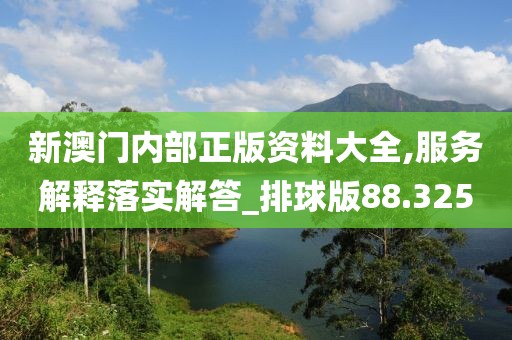 新澳门内部正版资料大全,服务解释落实解答_排球版88.325